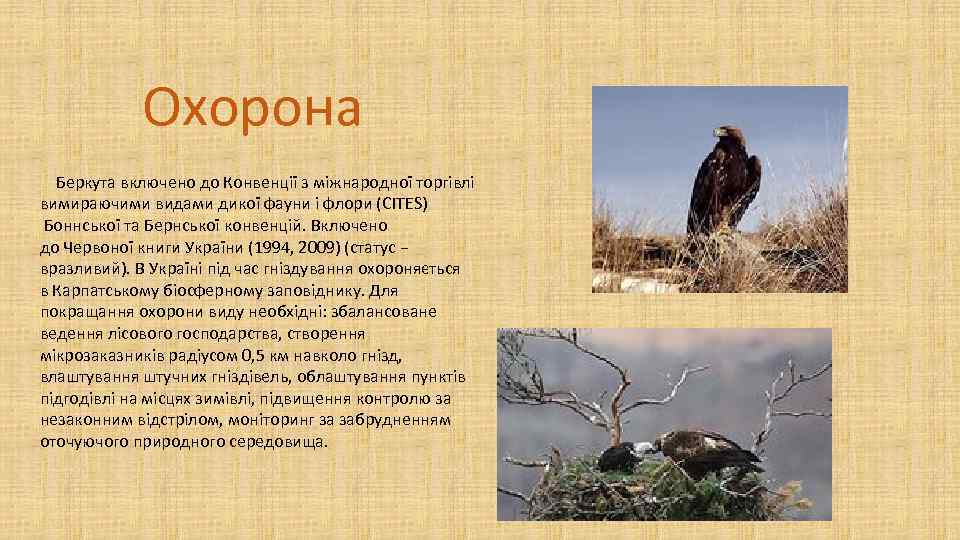 Охорона

Беркута включено до Конвенції з міжнародної торгівлі вимираючими видами дикої фауни і флори (CITES) Боннської та Бернської конвенцій. Включено до Червоної книги України (1994, 2009) (статус – вразливий). В Україні під час гніздування охороняється в Карпатському біосферному заповіднику. Для покращання охорони виду необхідні: збалансоване ведення лісового господарства, створення мікрозаказників радіусом 0,5 км навколо гнізд, влаштування штучних гніздівель, облаштування пунктів підгодівлі на місцях зимівлі, підвищення контролю за незаконним відстрілом, моніторинг за забрудненням оточуючого природного середовища.